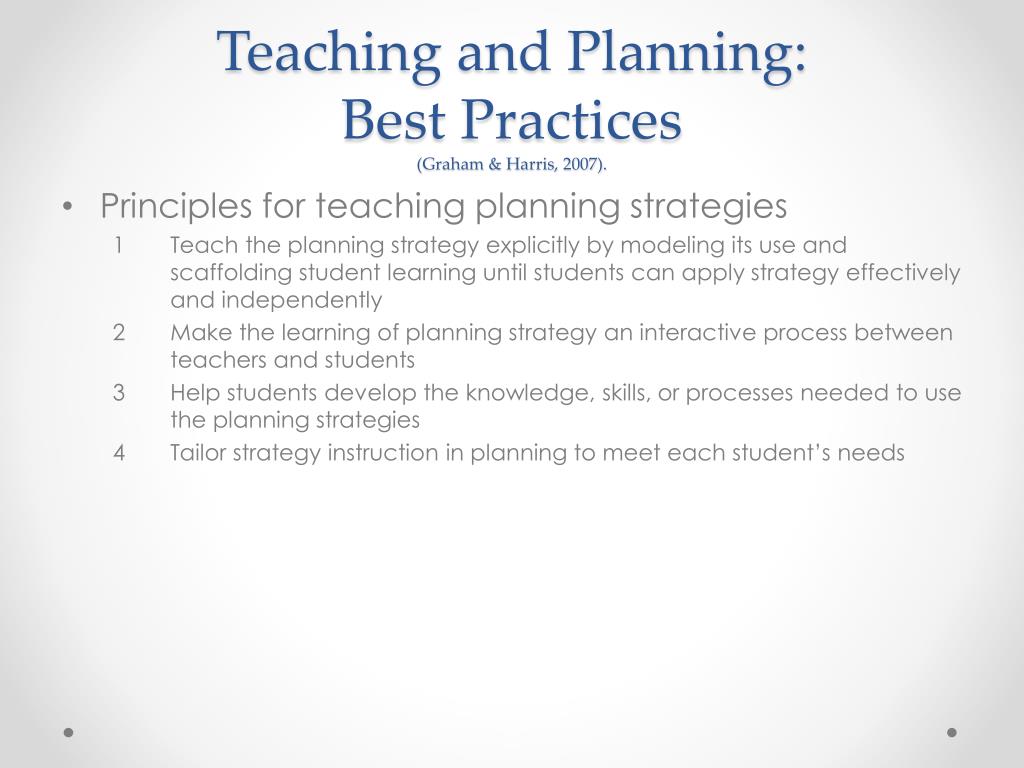 Teaching and Planning:
Best Practices
(Graham & Harris, 2007).

• Principles for teaching planning strategies

1 Teach the planning strategy explicitly by modeling its use and scaffolding student learning until students can apply strategy effectively and independently

2 Make the learning of planning strategy an interactive process between teachers and students

3 Help students develop the knowledge, skills, or processes needed to use the planning strategies

4 Tailor strategy instruction in planning to meet each student's needs